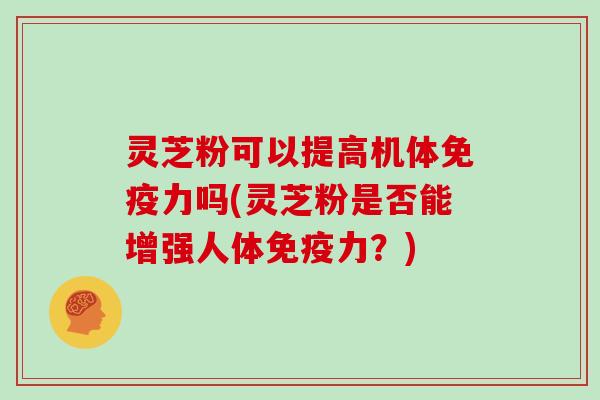 灵芝粉可以提高机体免疫力吗(灵芝粉是否能增强人体免疫力？)